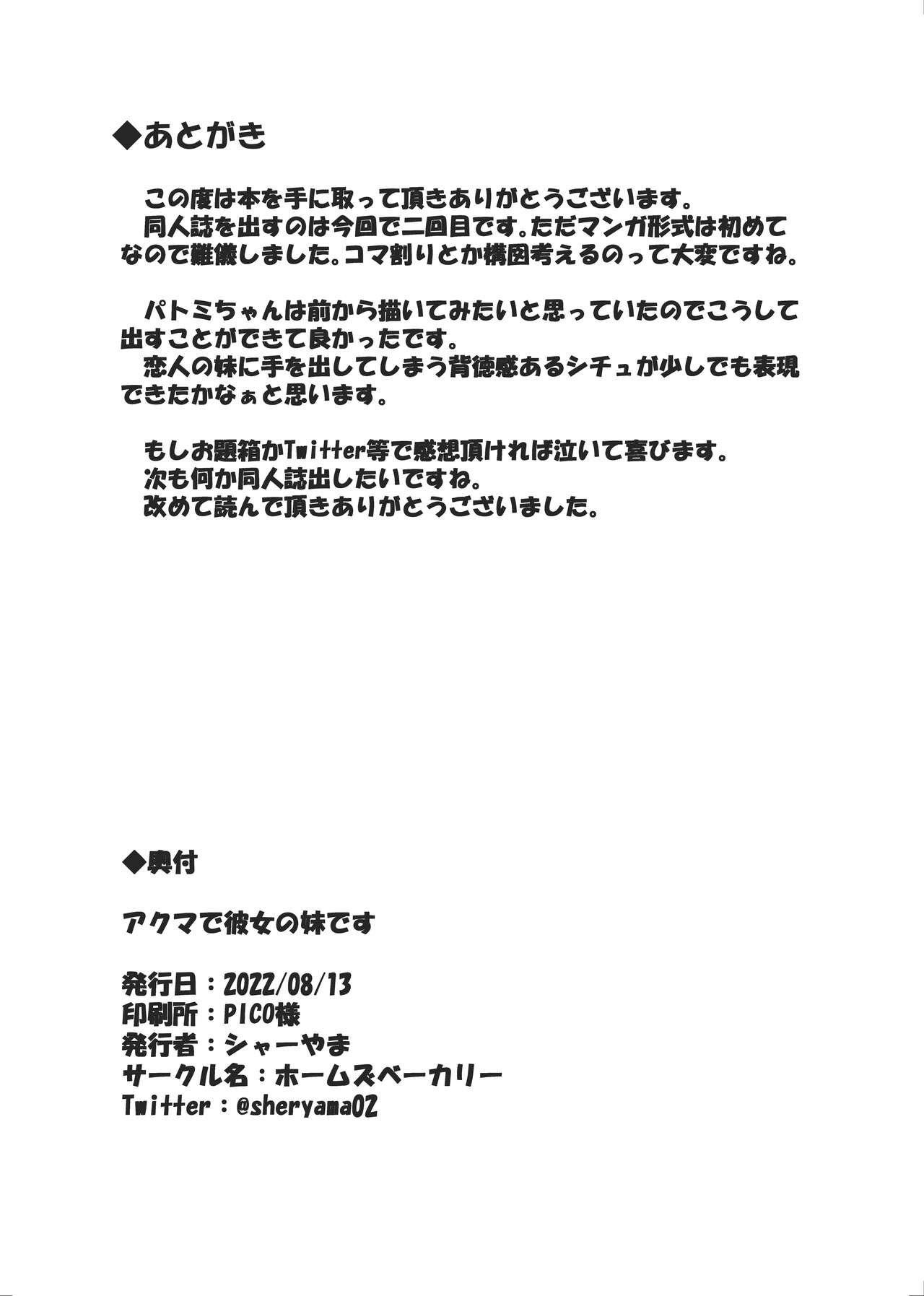 ◆あとがき

この度は本を手に取って頂きありがとうございます。

同人誌を出すのは今回で二回目です。ただマンガ形式は初めてなので難儀しました。コマ割りとか構図考えるのって大変ですね。

パトミちゃんは前から描いてみたいと思っていたのでこうして出すことができて良かったです。

恋人の妹に手を出してしまう背徳感あるシチュが少しでも表現できたかなぁと思います。

もしお題箱かTwitter等で感想頂ければ泣いて喜びます。

次も何か同人誌出したいですね。

改めて読んで頂きありがとうございました。

◆奥付

アクマで彼女の妹です

発行日：2022/08/13
印刷所：PICO様
発行者：シャーやま
サークル名：ホームズベーカリー
Twitter：@sheryama02